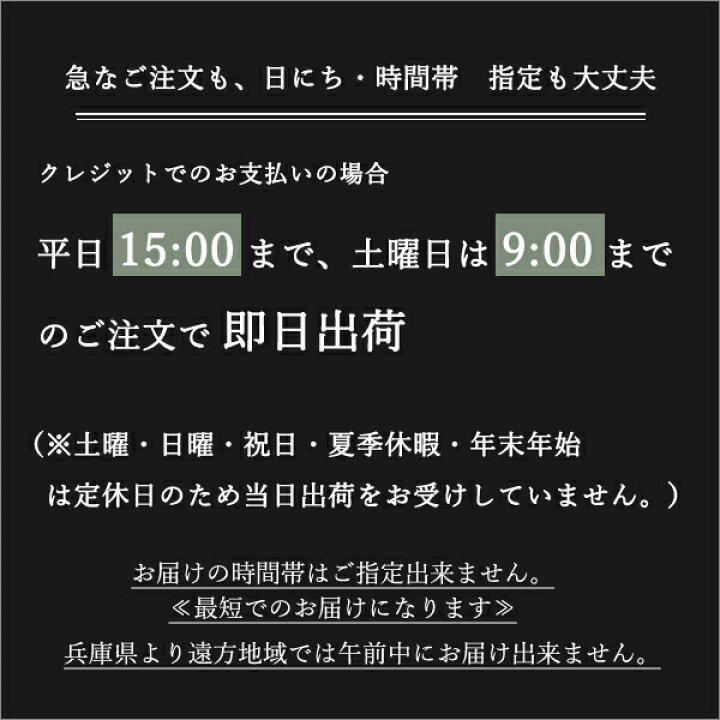 急なご注文も、日にち・時間帯　指定も大丈夫

クレジットでのお支払いの場合

平日 15:00 まで、土曜日は 9:00 まで

のご注文で 即日出荷

（※土曜・日曜・祝日・夏季休暇・年末年始
は定休日のため当日出荷をお受けしていません。）

お届けの時間帯はご指定出来ません。
≪最短でのお届けになります≫
兵庫県より遠方地域では午前中にお届け出来ません。